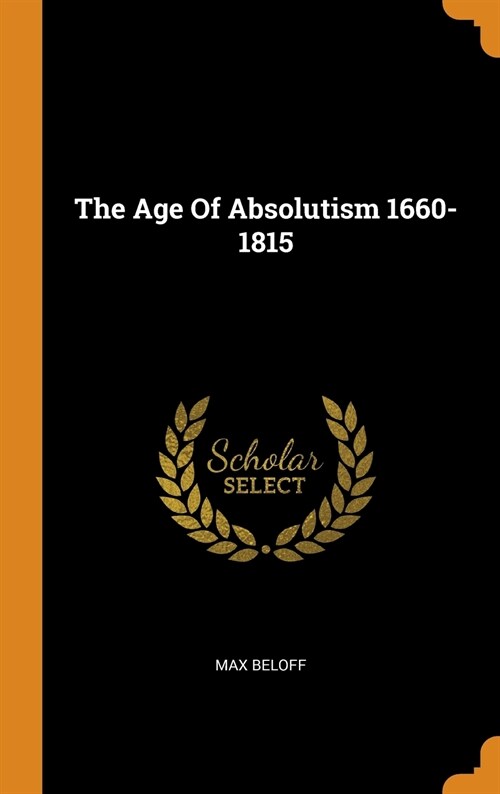 The Age Of Absolutism 1660-1815

Scholar
SELECT

MAX BELOFF